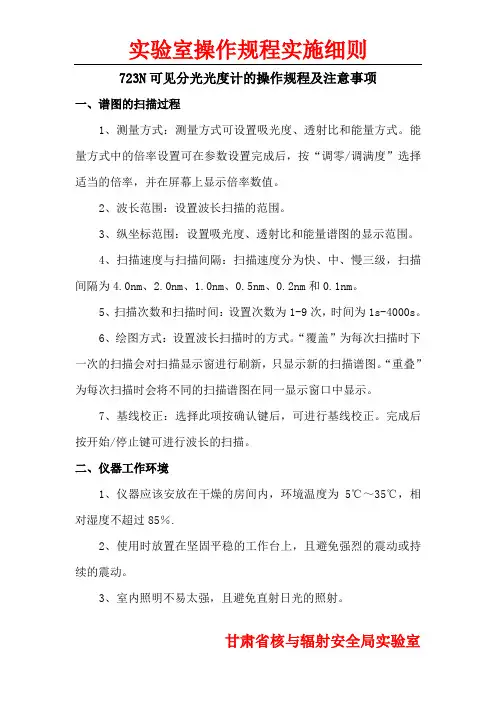 实验室操作规程实施细则

723N 可见分光光度计的操作规程及注意事项

一、谱图的扫描过程

1、测量方式：测量方式可设置吸光度、透射比和能量方式。能量方式中的倍率设置可在参数设置完成后，按“调零/调满度”选择适当的倍率，并在屏幕上显示倍率数值。

2、波长范围：设置波长扫描的范围。

3、纵坐标范围：设置吸光度、透射比和能量谱图的显示范围。

4、扫描速度与扫描间隔：扫描速度分为快、中、慢三级，扫描间隔为 4.0nm、2.0nm、1.0nm、0.5nm、0.2nm 和 0.1nm。

5、扫描次数和扫描时间：设置次数为 1-9 次，时间为 1s-4000s。

6、绘图方式：设置波长扫描时的方式。“覆盖”为每次扫描时下一次的扫描会对扫描显示窗进行刷新，只显示新的扫描谱图。“重叠”为每次扫描时会将不同的扫描谱图在同一显示窗口中显示。

7、基线校正：选择此项按确认键后，可进行基线校正。完成后按开始/停止键可进行波长的扫描。

二、仪器工作环境

1、仪器应该安放在干燥的房间内，环境温度为 5℃～35℃，相对湿度不超过 85%.

2、使用时放置在坚固平稳的工作台上，且避免强烈的震动或持续的震动。

3、室内照明不易太强，且避免直射日光的照射。

甘肃省核与辐射安全局实验室